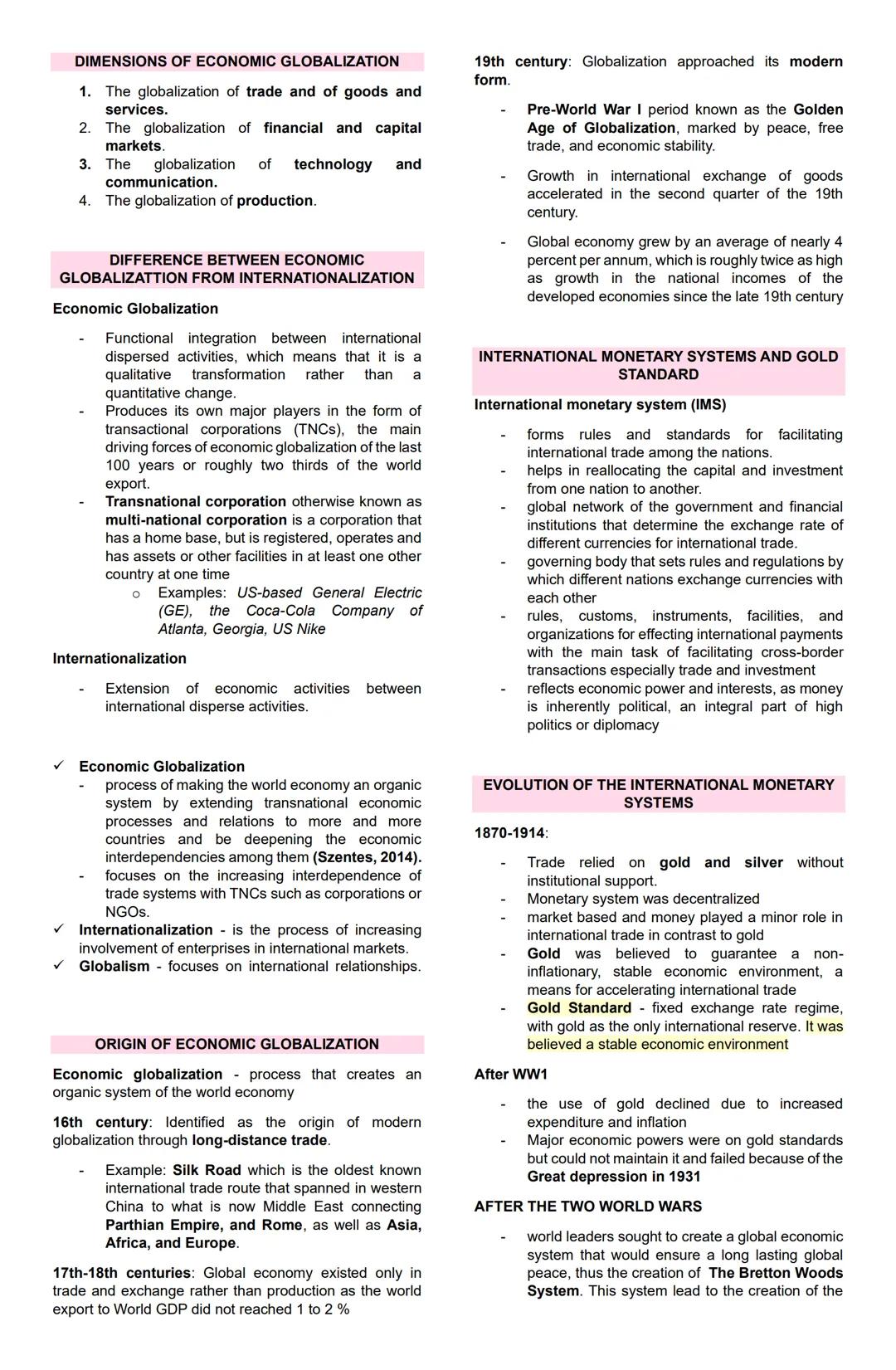 DIMENSIONS OF ECONOMIC GLOBALIZATION

1. The globalization of trade and of goods and services.
2. The globalization of financial and capital markets.
3. The globalization of technology and communication.
4. The globalization of production.

DIFFERENCE BETWEEN ECONOMIC GLOBALIZATTION FROM INTERNATIONALIZATION

Economic Globalization

- Functional integration between international dispersed activities, which means that it is a qualitative transformation rather than a quantitative change.
- Produces its own major players in the form of transactional corporations (TNCs), the main driving forces of economic globalization of the last 100 years or roughly two thirds of the world export.
- Transnational corporation otherwise known as multi-national corporation is a corporation that has a home base, but is registered, operates and has assets or other facilities in at least one other country at one time
  o Examples: US-based General Electric (GE), the Coca-Cola Company of Atlanta, Georgia, US Nike

Internationalization

- Extension of economic activities between international disperse activities.

✓ Economic Globalization
- process of making the world economy an organic system by extending transnational economic processes and relations to more and more countries and be deepening the economic interdependencies among them (Szentes, 2014).
- focuses on the increasing interdependence of trade systems with TNCs such as corporations or NGOs.
✓ Internationalization - is the process of increasing involvement of enterprises in international markets.
✓ Globalism - focuses on international relationships.

ORIGIN OF ECONOMIC GLOBALIZATION

Economic globalization - process that creates an organic system of the world economy

16th century: Identified as the origin of modern globalization through long-distance trade.

- Example: Silk Road which is the oldest known international trade route that spanned in western China to what is now Middle East connecting Parthian Empire, and Rome, as well as Asia, Africa, and Europe.

17th-18th centuries: Global economy existed only in trade and exchange rather than production as the world export to World GDP did not reached 1 to 2 %

19th century: Globalization approached its modern form.

- Pre-World War I period known as the Golden Age of Globalization, marked by peace, free trade, and economic stability.
- Growth in international exchange of goods accelerated in the second quarter of the 19th century.
- Global economy grew by an average of nearly 4 percent per annum, which is roughly twice as high as growth in the national incomes of the developed economies since the late 19th century

INTERNATIONAL MONETARY SYSTEMS AND GOLD STANDARD

International monetary system (IMS)

- forms rules and standards for facilitating international trade among the nations.
- helps in reallocating the capital and investment from one nation to another.
- global network of the government and financial institutions that determine the exchange rate of different currencies for international trade.
- governing body that sets rules and regulations by which different nations exchange currencies with each other
- rules, customs, instruments, facilities, and organizations for effecting international payments with the main task of facilitating cross-border transactions especially trade and investment
- reflects economic power and interests, as money is inherently political, an integral part of high politics or diplomacy

EVOLUTION OF THE INTERNATIONAL MONETARY SYSTEMS

1870-1914:

- Trade relied on gold and silver without institutional support.
- Monetary system was decentralized
- market based and money played a minor role in international trade in contrast to gold
- Gold was believed to guarantee a non-inflationary, stable economic environment, a means for accelerating international trade
- Gold Standard - fixed exchange rate regime, with gold as the only international reserve. It was believed a stable economic environment

After WW1

- the use of gold declined due to increased expenditure and inflation
- Major economic powers were on gold standards but could not maintain it and failed because of the Great depression in 1931

AFTER THE TWO WORLD WARS

- world leaders sought to create a global economic system that would ensure a long lasting global peace, thus the creation of The Bretton Woods System. This system lead to the creation of the